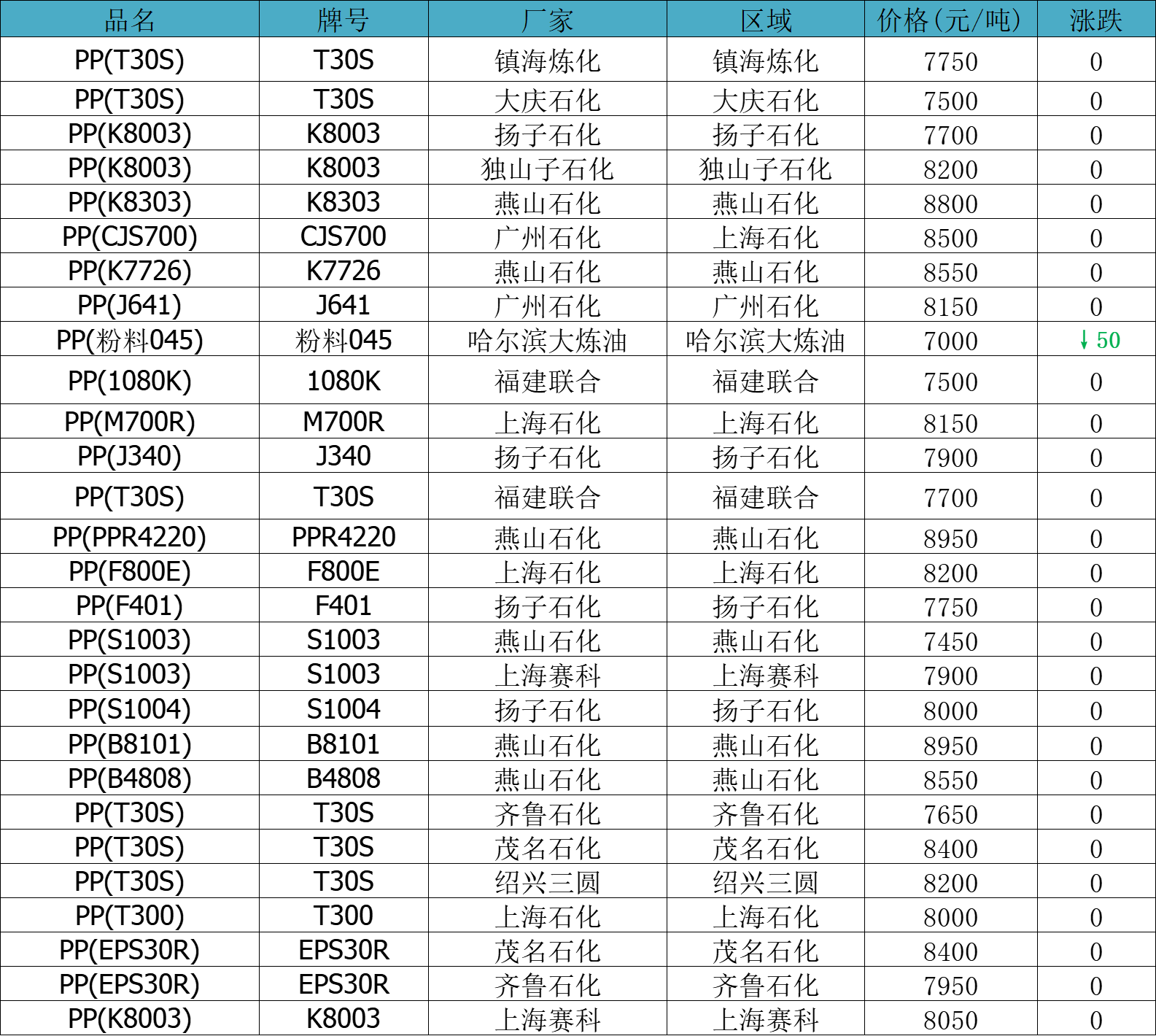 | 品名 | 牌号 | 厂家 | 区域 | 价格(元/吨) | 涨跌 |
|---|---|---|---|---|---|
| PP(T30S) | T30S | 镇海炼化 | 镇海炼化 | 7750 | 0 |
| PP(T30S) | T30S | 大庆石化 | 大庆石化 | 7500 | 0 |
| PP(K8003) | K8003 | 扬子石化 | 扬子石化 | 7700 | 0 |
| PP(K8003) | K8003 | 独山子石化 | 独山子石化 | 8200 | 0 |
| PP(K8303) | K8303 | 燕山石化 | 燕山石化 | 8800 | 0 |
| PP(CJS700) | CJS700 | 广州石化 | 上海石化 | 8500 | 0 |
| PP(K7726) | K7726 | 燕山石化 | 燕山石化 | 8550 | 0 |
| PP(J641) | J641 | 广州石化 | 广州石化 | 8150 | 0 |
| PP(粉料045) | 粉料045 | 哈尔滨大炼油 | 哈尔滨大炼油 | 7000 | ↓50 |
| PP(1080K) | 1080K | 福建联合 | 福建联合 | 7500 | 0 |
| PP(M700R) | M700R | 上海石化 | 上海石化 | 8150 | 0 |
| PP(J340) | J340 | 扬子石化 | 扬子石化 | 7900 | 0 |
| PP(T30S) | T30S | 福建联合 | 福建联合 | 7700 | 0 |
| PP(PPR4220) | PPR4220 | 燕山石化 | 燕山石化 | 8950 | 0 |
| PP(F800E) | F800E | 上海石化 | 上海石化 | 8200 | 0 |
| PP(F401) | F401 | 扬子石化 | 扬子石化 | 7750 | 0 |
| PP(S1003) | S1003 | 燕山石化 | 燕山石化 | 7450 | 0 |
| PP(S1003) | S1003 | 上海赛科 | 上海赛科 | 7900 | 0 |
| PP(S1004) | S1004 | 扬子石化 | 扬子石化 | 8000 | 0 |
| PP(B8101) | B8101 | 燕山石化 | 燕山石化 | 8950 | 0 |
| PP(B4808) | B4808 | 燕山石化 | 燕山石化 | 8550 | 0 |
| PP(T30S) | T30S | 齐鲁石化 | 齐鲁石化 | 7650 | 0 |
| PP(T30S) | T30S | 茂名石化 | 茂名石化 | 8400 | 0 |
| PP(T30S) | T30S | 绍兴三圆 | 绍兴三圆 | 8200 | 0 |
| PP(T300) | T300 | 上海石化 | 上海石化 | 8000 | 0 |
| PP(EPS30R) | EPS30R | 茂名石化 | 茂名石化 | 8400 | 0 |
| PP(EPS30R) | EPS30R | 齐鲁石化 | 齐鲁石化 | 7950 | 0 |
| PP(K8003) | K8003 | 上海赛科 | 上海赛科 | 8050 | 0 |